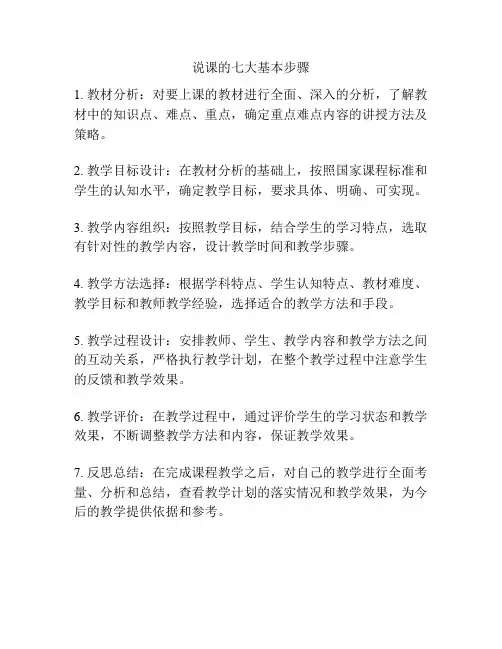 说课的七大基本步骤

1. 教材分析：对要上课的教材进行全面、深入的分析，了解教材中的知识点、难点、重点，确定重点难点内容的讲授方法及策略。

2. 教学目标设计：在教材分析的基础上，按照国家课程标准和学生的认知水平，确定教学目标，要求具体、明确、可实现。

3. 教学内容组织：按照教学目标，结合学生的学习特点，选取有针对性的教学内容，设计教学时间和教学步骤。

4. 教学方法选择：根据学科特点、学生认知特点、教材难度、教学目标和教师教学经验，选择适合的教学方法和手段。

5. 教学过程设计：安排教师、学生、教学内容和教学方法之间的互动关系，严格执行教学计划，在整个教学过程中注意学生的反馈和教学效果。

6. 教学评价：在教学过程中，通过评价学生的学习状态和教学效果，不断调整教学方法和内容，保证教学效果。

7. 反思总结：在完成课程教学之后，对自己的教学进行全面考量、分析和总结，查看教学计划的落实情况和教学效果，为今后的教学提供依据和参考。